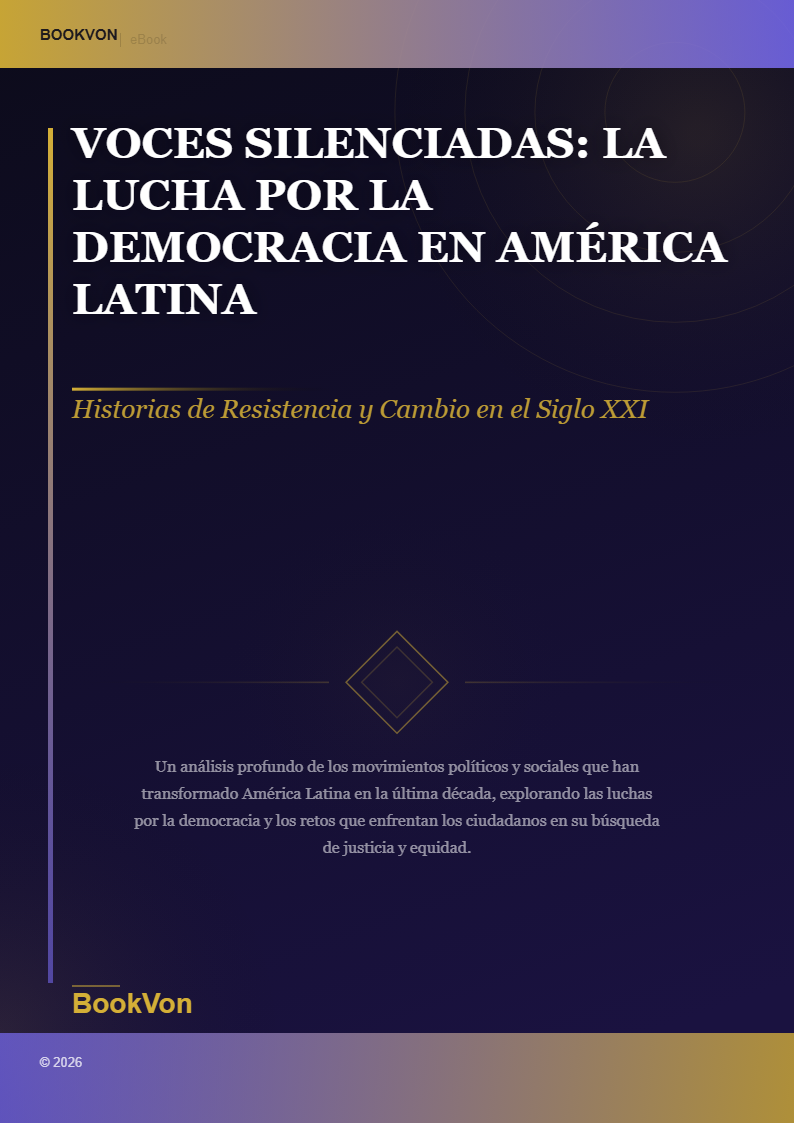 BOOKVON | eBook

VOCES SILENCIADAS: LA LUCHA POR LA DEMOCRACIA EN AMÉRICA LATINA

Historias de Resistencia y Cambio en el Siglo XXI

Un análisis profundo de los movimientos políticos y sociales que han transformado América Latina en la última década, explorando las luchas por la democracia y los retos que enfrentan los ciudadanos en su búsqueda de justicia y equidad.

BookVon

© 2026